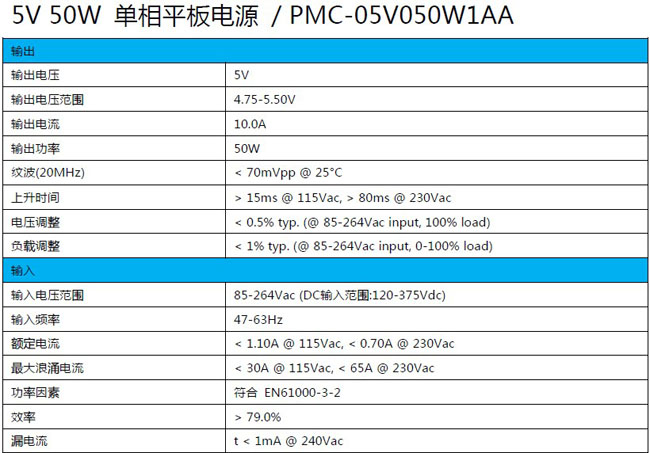 5V 50W 单相平板电源 / PMC-05V050W1AA

| 输出 | |
|---|---|
| 输出电压 | 5V |
| 输出电压范围 | 4.75-5.50V |
| 输出电流 | 10.0A |
| 输出功率 | 50W |
| 纹波(20MHz) | < 70mVpp @ 25°C |
| 上升时间 | > 15ms @ 115Vac, > 80ms @ 230Vac |
| 电压调整 | < 0.5% typ. (@ 85-264Vac input, 100% load) |
| 负载调整 | < 1% typ. (@ 85-264Vac input, 0-100% load) |
| 输入 | |
| 输入电压范围 | 85-264Vac (DC输入范围:120-375Vdc) |
| 输入频率 | 47-63Hz |
| 额定电流 | < 1.10A @ 115Vac, < 0.70A @ 230Vac |
| 最大浪涌电流 | < 30A @ 115Vac, < 65A @ 230Vac |
| 功率因素 | 符合 EN61000-3-2 |
| 效率 | > 79.0% |
| 漏电流 | t < 1mA @ 240Vac |